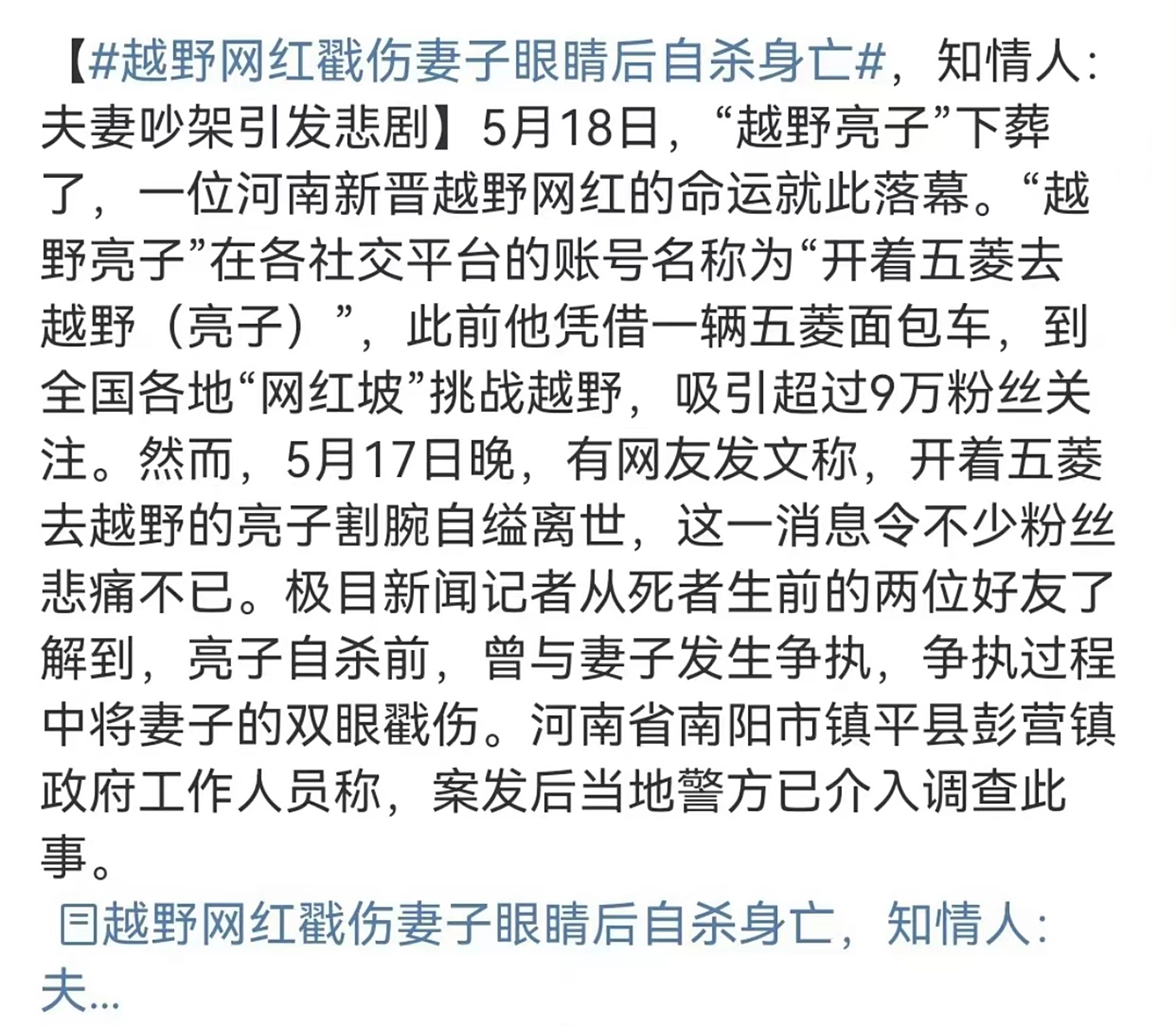 【#越野网红戳伤妻子眼睛后自杀身亡#，知情人：夫妻吵架引发悲剧】5月18日，“越野亮子”下葬了，一位河南新晋越野网红的命运就此落幕。“越野亮子”在各社交平台的账号名称为“开着五菱去越野（亮子）”，此前他凭借一辆五菱面包车，到全国各地“网红坡”挑战越野，吸引超过9万粉丝关注。然而，5月17日晚，有网友发文称，开着五菱去越野的亮子割腕自缢离世，这一消息令不少粉丝悲痛不已。极目新闻记者从死者生前的两位好友了解到，亮子自杀前，曾与妻子发生争执，争执过程中将妻子的双眼戳伤。河南省南阳市镇平县彭营镇政府工作人员称，案发后当地警方已介入调查此事。

越野网红戳伤妻子眼睛后自杀身亡，知情人：夫...